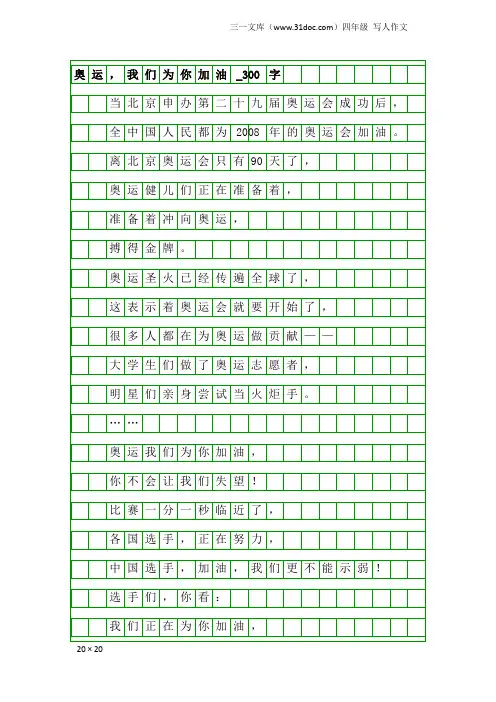 三一文库（www.31doc.com）四年级 写人作文

奥运，我们为你加油_300字

当北京申办第二十九届奥运会成功后，

全中国人民都为2008年的奥运会加油。

离北京奥运会只有90天了，

奥运健儿们正在准备着，

准备着冲向奥运，

搏得金牌。

奥运圣火已经传遍全球了，

这表示着奥运会就要开始了，

很多人都在为奥运做贡献——

大学生们做了奥运志愿者，

明星们亲身尝试当火炬手。

……

奥运我们为你加油，

你不会让我们失望！

比赛一分一秒临近了，

各国选手，正在努力，

中国选手，加油，我们更不能示弱！

选手们，你看：

我们正在为你加油，

20×20